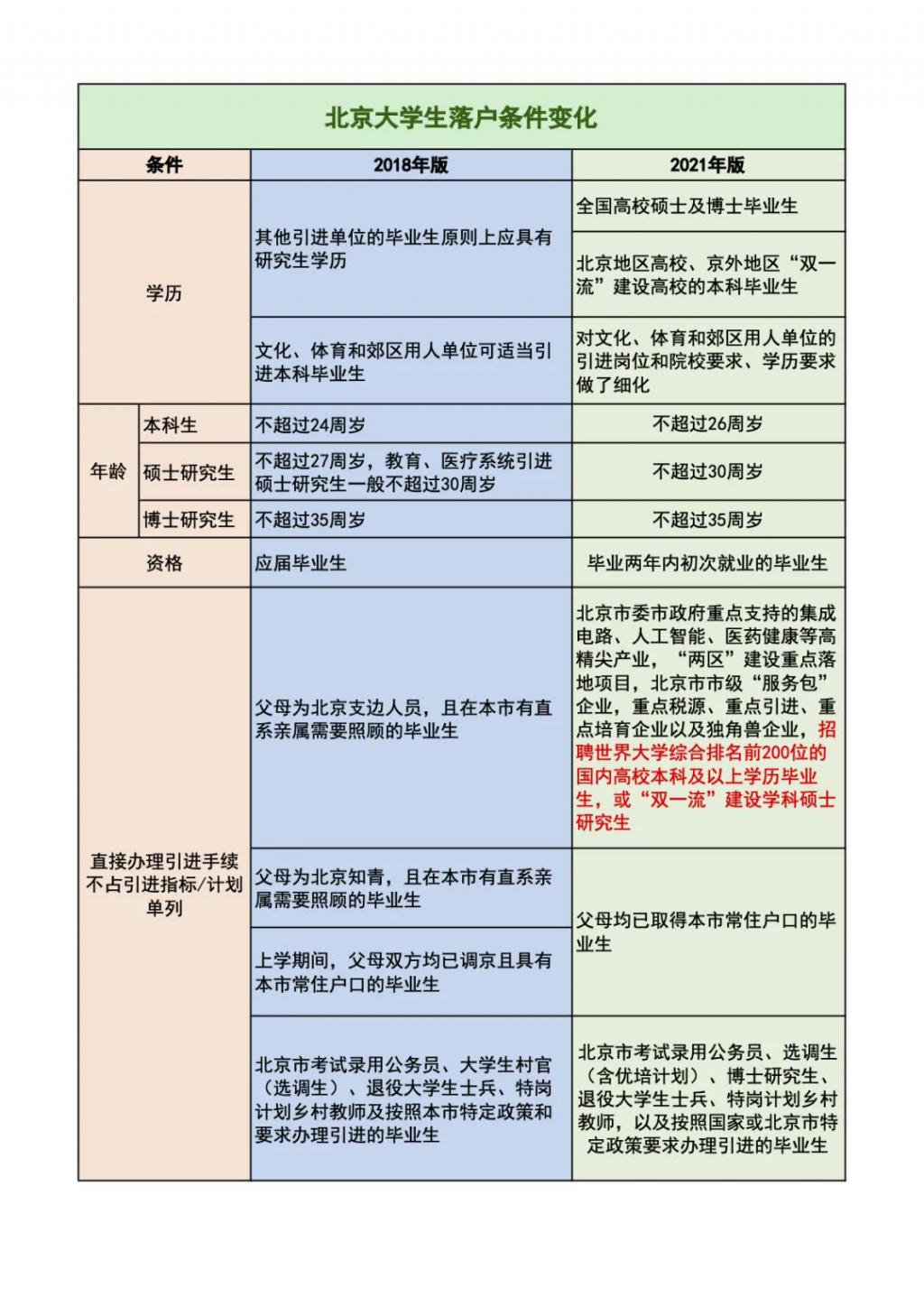 北京大学生落户条件变化

| 条件 | | 2018年版 | 2021年版 |
|---|---|---|---|
| 学历 | | 其他引进单位的毕业生原则上应具有研究生学历 | 全国高校硕士及博士毕业生 |
| | | | 北京地区高校、京外地区“双一流”建设高校的本科毕业生 |
| | | 文化、体育和郊区用人单位可适当引进本科毕业生 | 对文化、体育和郊区用人单位的引进岗位和院校要求、学历要求做了细化 |
| 年龄 | 本科生 | 不超过24周岁 | 不超过26周岁 |
| | 硕士研究生 | 不超过27周岁，教育、医疗系统引进硕士研究生一般不超过30周岁 | 不超过30周岁 |
| | 博士研究生 | 不超过35周岁 | 不超过35周岁 |
| 资格 | | 应届毕业生 | 毕业两年内初次就业的毕业生 |
| 直接办理引进手续不占引进指标/计划单列 | | 父母为北京支边人员，且在本市有直系亲属需要照顾的毕业生 | 北京市委市政府重点支持的集成电路、人工智能、医药健康等高精尖产业，“两区”建设重点落地项目，北京市市级“服务包”企业，重点税源、重点引进、重点培育企业以及独角兽企业，招聘世界大学综合排名前200位的国内高校本科及以上学历毕业生，或“双一流”建设学科硕士研究生 |
| | | 父母为北京知青，且在本市有直系亲属需要照顾的毕业生 | 父母均已取得本市常住户口的毕业生 |
| | | 上学期间，父母双方均已调京且具有本市常住户口的毕业生 | |
| | | 北京市考试录用公务员、大学生村官（选调生）、退役大学生士兵、特岗计划乡村教师及按照本市特定政策和要求办理引进的毕业生 | 北京市考试录用公务员、选调生（含优培计划）、博士研究生、退役大学生士兵、特岗计划乡村教师，以及按照国家或北京市特定政策要求办理引进的毕业生 |